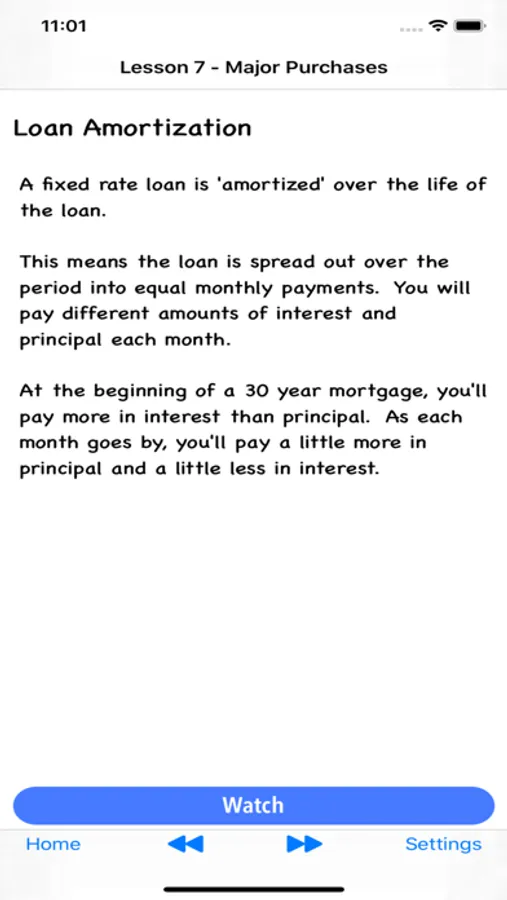 11:01

Lesson 7 - Major Purchases

Loan Amortization

A fixed rate loan is 'amortized' over the life of the loan.

This means the loan is spread out over the period into equal monthly payments. You will pay different amounts of interest and principal each month.

At the beginning of a 30 year mortgage, you'll pay more in interest than principal. As each month goes by, you'll pay a little more in principal and a little less in interest.

Watch

Home

Settings